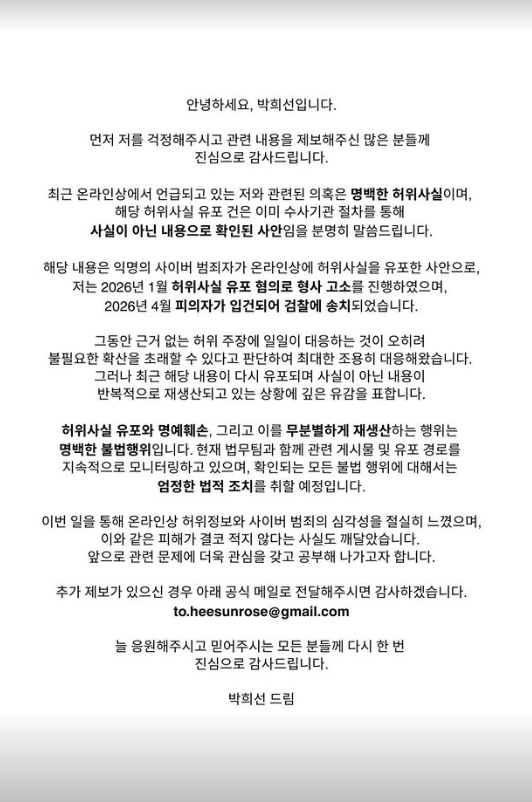 안녕하세요, 박희선입니다.

먼저 저를 걱정해주시고 관련 내용을 제보해주신 많은 분들께 진심으로 감사드립니다.

최근 온라인상에서 언급되고 있는 저와 관련된 의혹은 명백한 허위사실이며, 해당 허위사실 유포 건은 이미 수사기관 절차를 통해 사실이 아닌 내용으로 확인된 사안임을 분명히 말씀드립니다.

해당 내용은 익명의 사이버 범죄자가 온라인상에 허위사실을 유포한 사안으로, 저는 2026년 1월 허위사실 유포 혐의로 형사 고소를 진행하였으며, 2026년 4월 피의자가 입건되어 검찰에 송치되었습니다.

그동안 근거 없는 허위 주장에 일일이 대응하는 것이 오히려 불필요한 확산을 초래할 수 있다고 판단하여 최대한 조용히 대응해왔습니다. 그러나 최근 해당 내용이 다시 유포되며 사실이 아닌 내용이 반복적으로 재생산되고 있는 상황에 깊은 유감을 표합니다.

허위사실 유포와 명예훼손, 그리고 이를 무분별하게 재생산하는 행위는 명백한 불법행위입니다. 현재 법무팀과 함께 관련 게시물 및 유포 경로를 지속적으로 모니터링하고 있으며, 확인되는 모든 불법 행위에 대해서는 엄정한 법적 조치를 취할 예정입니다.

이번 일을 통해 온라인상 허위정보와 사이버 범죄의 심각성을 절실히 느꼈으며, 이와 같은 피해가 결코 적지 않다는 사실도 깨달았습니다. 앞으로 관련 문제에 더욱 관심을 갖고 공부해 나가고자 합니다.

추가 제보가 있으신 경우 아래 공식 메일로 전달해주시면 감사하겠습니다.
to.heesunrose@gmail.com

늘 응원해주시고 믿어주시는 모든 분들께 다시 한 번 진심으로 감사드립니다.

박희선 드림